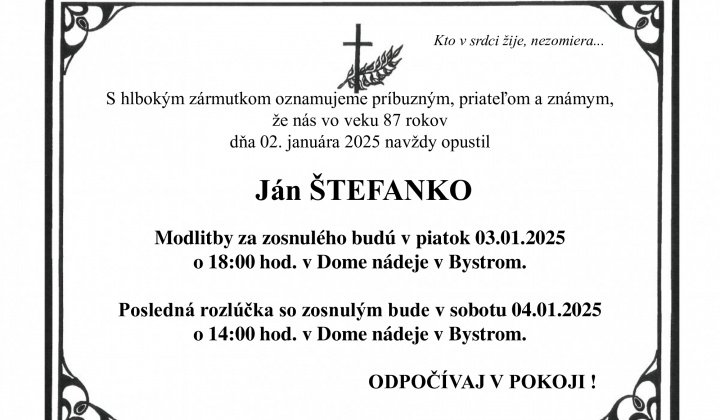 Kto v srdci žije, nezomiera...

S hlbokým zármutkom oznamujeme príbuzným, priateľom a známym, že nás vo veku 87 rokov dňa 02. januára 2025 navždy opustil

Ján ŠTEFANKO

Modlitby za zosnulého budú v piatok 03.01.2025 o 18:00 hod. v Dome nádeje v Bystrom.

Posledná rozlúčka so zosnulým bude v sobotu 04.01.2025 o 14:00 hod. v Dome nádeje v Bystrom.

ODPOČÍVAJ V POKOJI !